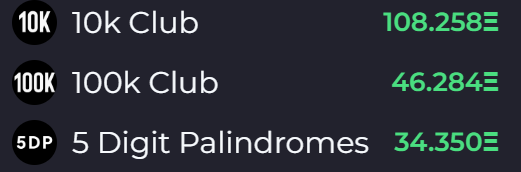 10K 10k Club 108.258Ξ

100K 100k Club 46.284Ξ

5DP 5 Digit Palindromes 34.350Ξ